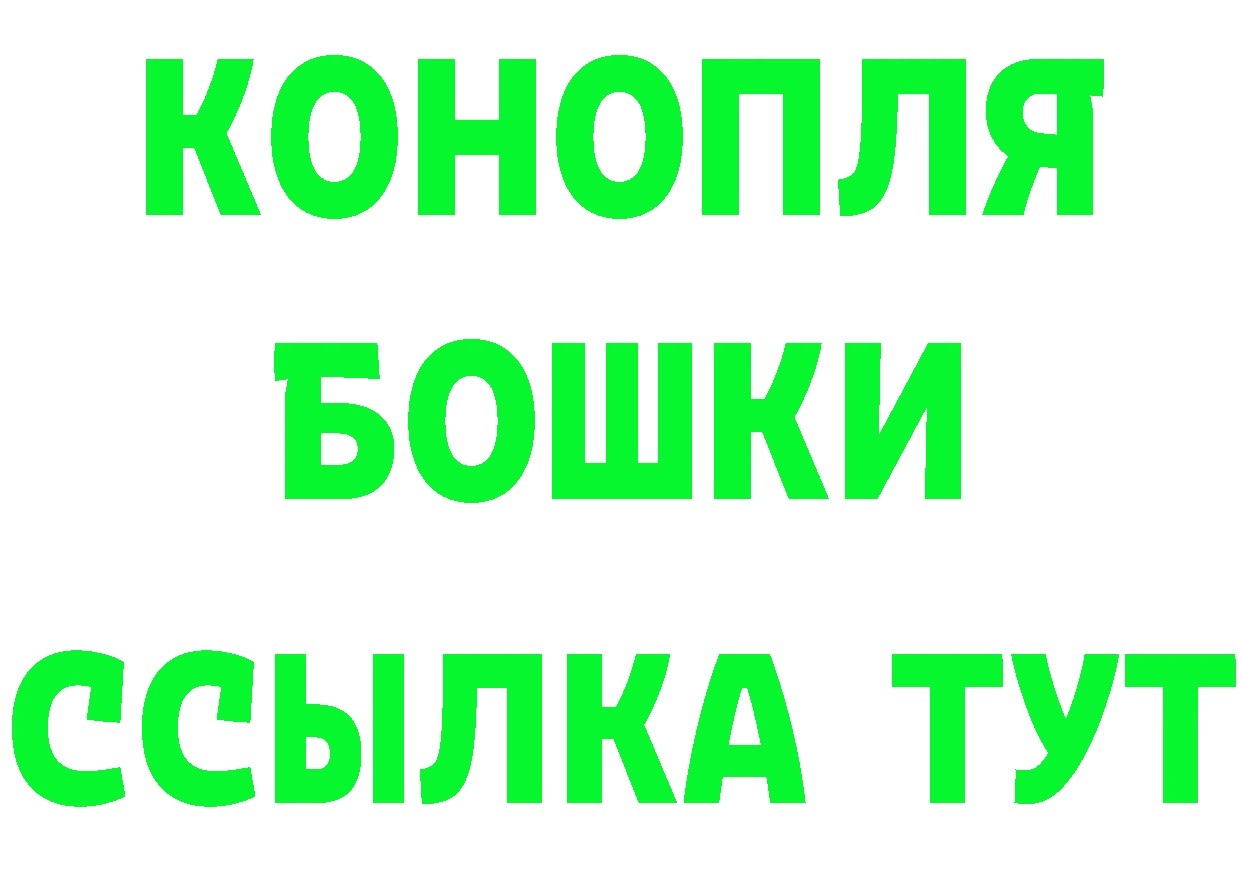 КОНОПЛЯ

БОШКИ

ССЫЛКА ТУТ